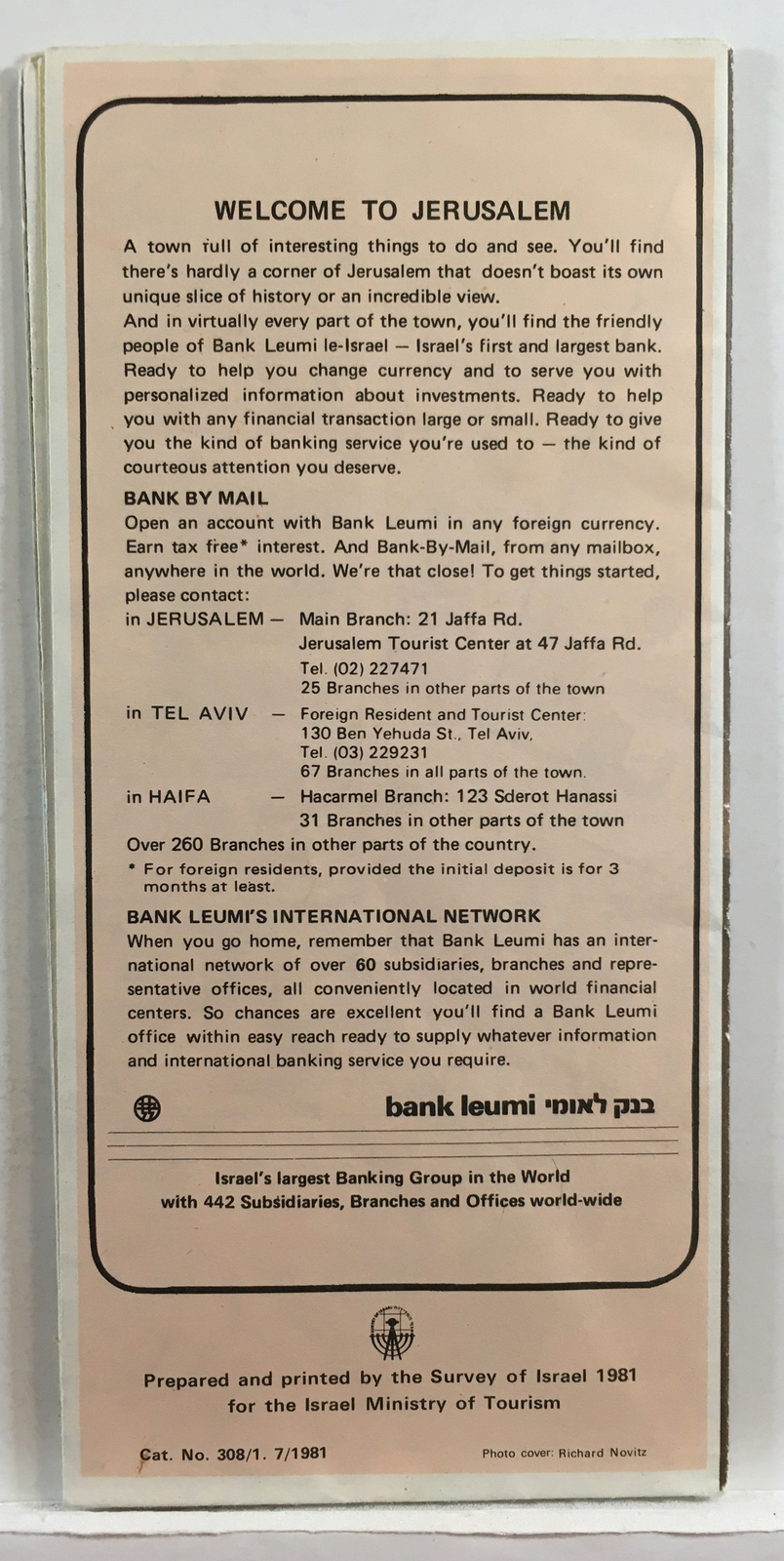 WELCOME TO JERUSALEM

A town full of interesting things to do and see. You'll find there's hardly a corner of Jerusalem that doesn't boast its own unique slice of history or an incredible view.
And in virtually every part of the town, you'll find the friendly people of Bank Leumi le-Israel — Israel's first and largest bank. Ready to help you change currency and to serve you with personalized information about investments. Ready to help you with any financial transaction large or small. Ready to give you the kind of banking service you're used to — the kind of courteous attention you deserve.

BANK BY MAIL

Open an account with Bank Leumi in any foreign currency. Earn tax free* interest. And Bank-By-Mail, from any mailbox, anywhere in the world. We're that close! To get things started, please contact:

in JERUSALEM — Main Branch: 21 Jaffa Rd.
Jerusalem Tourist Center at 47 Jaffa Rd.
Tel. (02) 227471
25 Branches in other parts of the town

in TEL AVIV — Foreign Resident and Tourist Center:
130 Ben Yehuda St., Tel Aviv,
Tel. (03) 229231
67 Branches in all parts of the town.

in HAIFA — Hacarmel Branch: 123 Sderot Hanassi
31 Branches in other parts of the town

Over 260 Branches in other parts of the country.

* For foreign residents, provided the initial deposit is for 3 months at least.

BANK LEUMI'S INTERNATIONAL NETWORK

When you go home, remember that Bank Leumi has an international network of over 60 subsidiaries, branches and representative offices, all conveniently located in world financial centers. So chances are excellent you'll find a Bank Leumi office within easy reach ready to supply whatever information and international banking service you require.

bank leumi בנק לאומי

Israel's largest Banking Group in the World
with 442 Subsidiaries, Branches and Offices world-wide

Prepared and printed by the Survey of Israel 1981
for the Israel Ministry of Tourism

Cat. No. 308/1. 7/1981

Photo cover: Richard Novitz